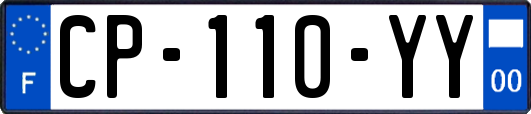 F
CP-110-YY
00